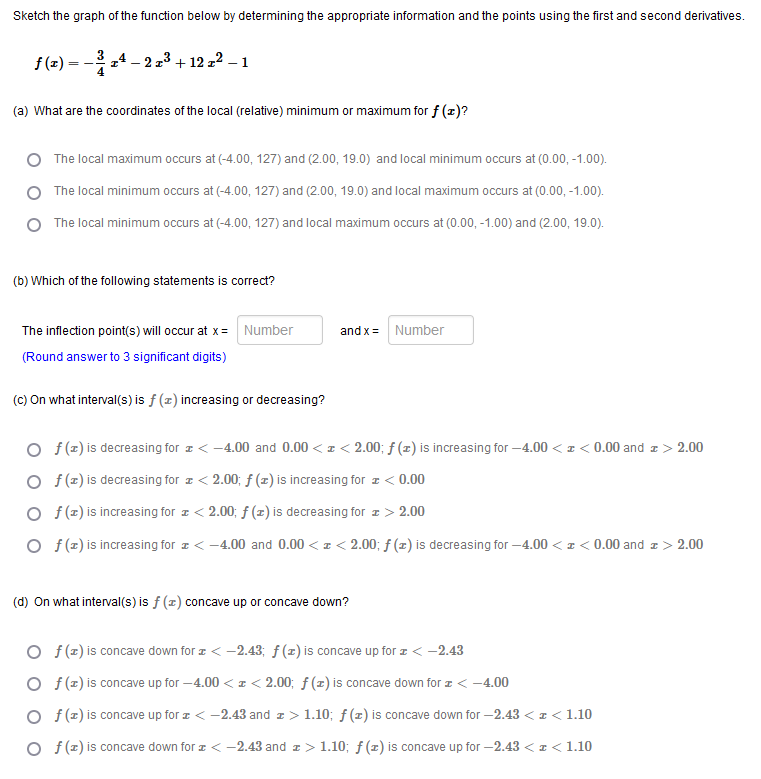 Sketch the graph of the function below by determining the appropriate information and the points using the first and second derivatives.

$f(x) = -\frac{3}{4}x^4 - 2x^3 + 12x^2 - 1$

(a) What are the coordinates of the local (relative) minimum or maximum for $f(x)$?

The local maximum occurs at (-4.00, 127) and (2.00, 19.0) and local minimum occurs at (0.00, -1.00).

The local minimum occurs at (-4.00, 127) and (2.00, 19.0) and local maximum occurs at (0.00, -1.00).

The local minimum occurs at (-4.00, 127) and local maximum occurs at (0.00, -1.00) and (2.00, 19.0).

(b) Which of the following statements is correct?

The inflection point(s) will occur at x = Number and x = Number

(Round answer to 3 significant digits)

(c) On what interval(s) is $f(x)$ increasing or decreasing?

$f(x)$ is decreasing for $x < -4.00$ and $0.00 < x < 2.00$; $f(x)$ is increasing for $-4.00 < x < 0.00$ and $x > 2.00$

$f(x)$ is decreasing for $x < 2.00$; $f(x)$ is increasing for $x < 0.00$

$f(x)$ is increasing for $x < 2.00$; $f(x)$ is decreasing for $x > 2.00$

$f(x)$ is increasing for $x < -4.00$ and $0.00 < x < 2.00$; $f(x)$ is decreasing for $-4.00 < x < 0.00$ and $x > 2.00$

(d) On what interval(s) is $f(x)$ concave up or concave down?

$f(x)$ is concave down for $x < -2.43$; $f(x)$ is concave up for $x < -2.43$

$f(x)$ is concave up for $-4.00 < x < 2.00$; $f(x)$ is concave down for $x < -4.00$

$f(x)$ is concave up for $x < -2.43$ and $x > 1.10$; $f(x)$ is concave down for $-2.43 < x < 1.10$

$f(x)$ is concave down for $x < -2.43$ and $x > 1.10$; $f(x)$ is concave up for $-2.43 < x < 1.10$